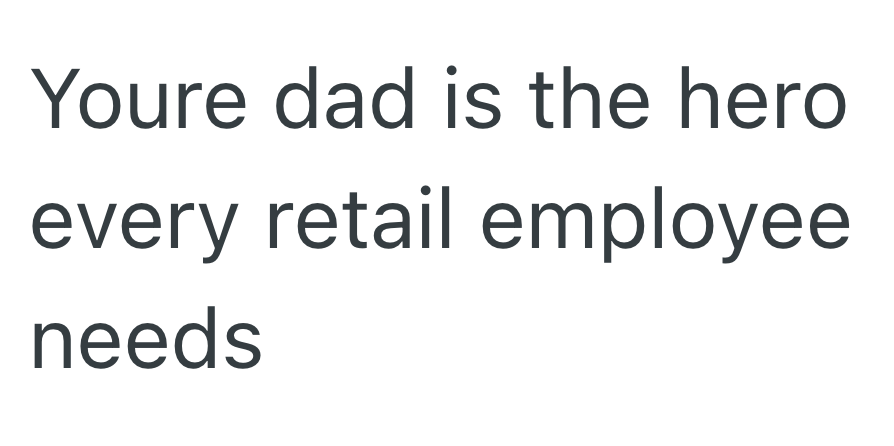 Youre dad is the hero every retail employee needs